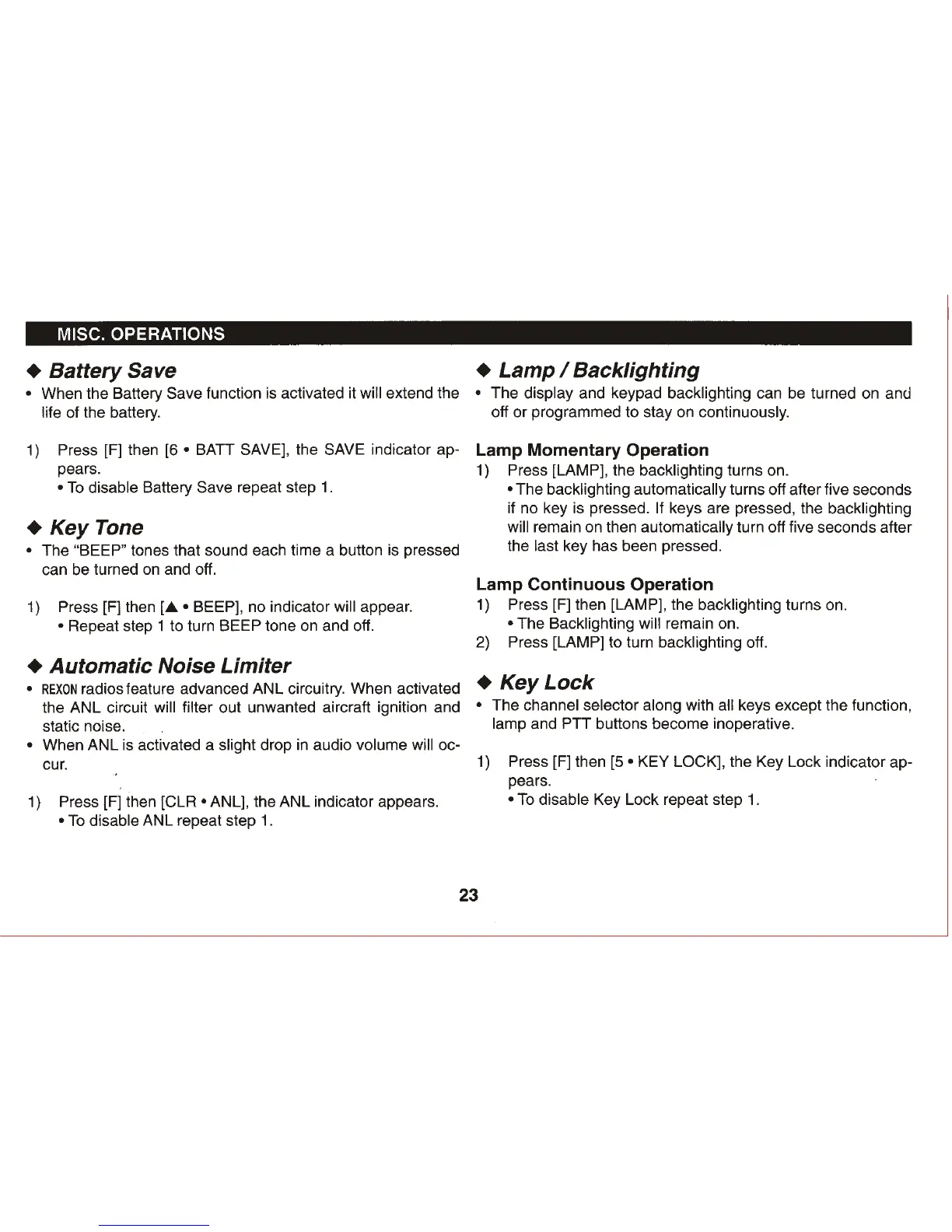 MISC. OPERATIONS

◆ Battery Save

• When the Battery Save function is activated it will extend the life of the battery.

1) Press [F] then [6 • BATT SAVE], the SAVE indicator appears.
• To disable Battery Save repeat step 1.

◆ Key Tone

• The "BEEP" tones that sound each time a button is pressed can be turned on and off.

1) Press [F] then [▲ • BEEP], no indicator will appear.
• Repeat step 1 to turn BEEP tone on and off.

◆ Automatic Noise Limiter

• REXON radios feature advanced ANL circuitry. When activated the ANL circuit will filter out unwanted aircraft ignition and static noise.
• When ANL is activated a slight drop in audio volume will occur.

1) Press [F] then [CLR • ANL], the ANL indicator appears.
• To disable ANL repeat step 1.

◆ Lamp / Backlighting

• The display and keypad backlighting can be turned on and off or programmed to stay on continuously.

Lamp Momentary Operation

1) Press [LAMP], the backlighting turns on.
• The backlighting automatically turns off after five seconds if no key is pressed. If keys are pressed, the backlighting will remain on then automatically turn off five seconds after the last key has been pressed.

Lamp Continuous Operation

1) Press [F] then [LAMP], the backlighting turns on.
• The Backlighting will remain on.
2) Press [LAMP] to turn backlighting off.

◆ Key Lock

• The channel selector along with all keys except the function, lamp and PTT buttons become inoperative.

1) Press [F] then [5 • KEY LOCK], the Key Lock indicator appears.
• To disable Key Lock repeat step 1.

23